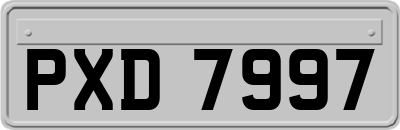 PXD 7997